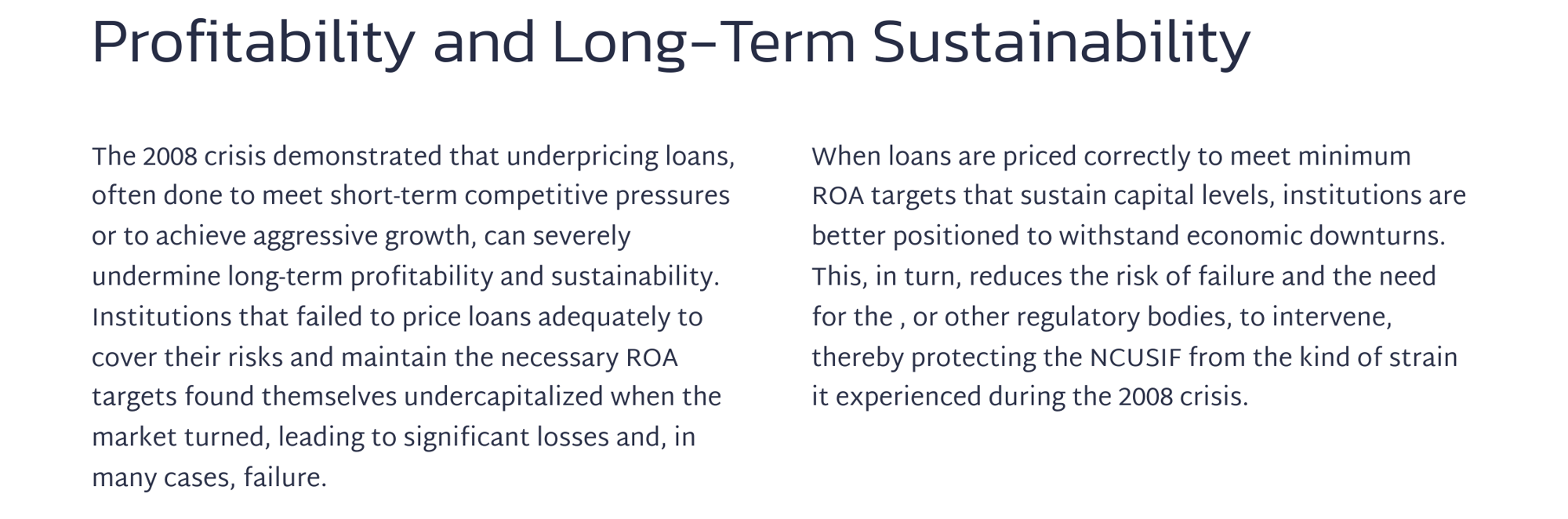 Profitability and Long-Term Sustainability

The 2008 crisis demonstrated that underpricing loans, often done to meet short-term competitive pressures or to achieve aggressive growth, can severely undermine long-term profitability and sustainability. Institutions that failed to price loans adequately to cover their risks and maintain the necessary ROA targets found themselves undercapitalized when the market turned, leading to significant losses and, in many cases, failure.

When loans are priced correctly to meet minimum ROA targets that sustain capital levels, institutions are better positioned to withstand economic downturns. This, in turn, reduces the risk of failure and the need for the , or other regulatory bodies, to intervene, thereby protecting the NCUSIF from the kind of strain it experienced during the 2008 crisis.